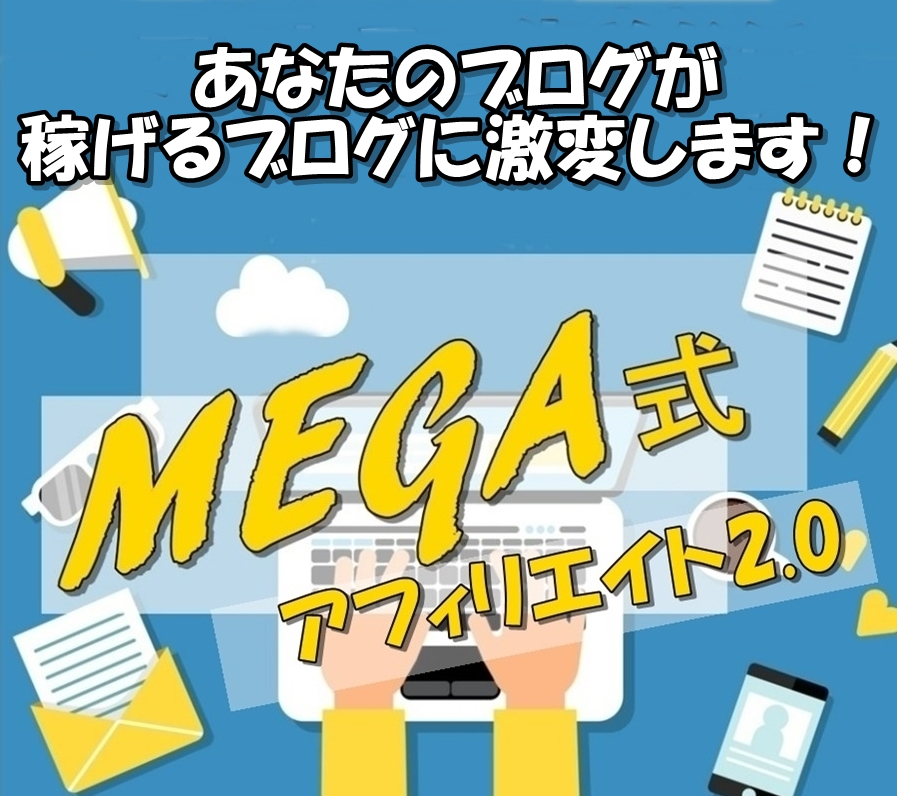 あなたのブログが
稼げるブログに激変します！

MEGA式
アフィリエイト2.0